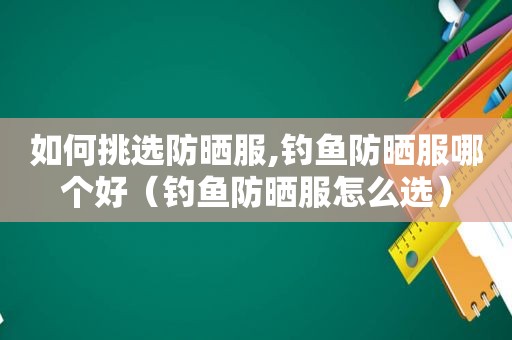 如何挑选防晒服,钓鱼防晒服哪个好（钓鱼防晒服怎么选）